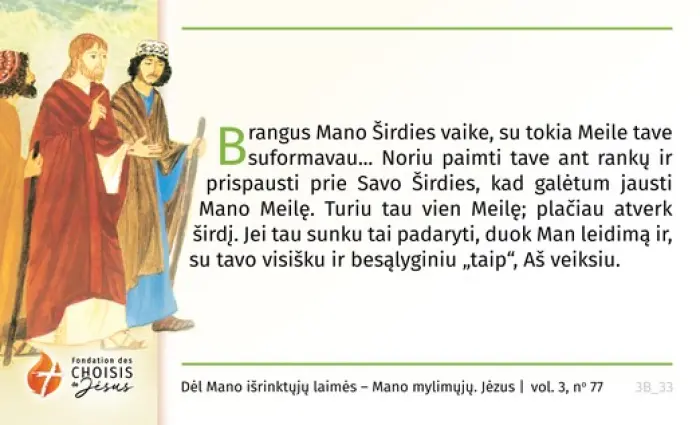 Brangus Mano Širdies vaike, su tokia Meile tave suformavau... Noriu paimti tave ant rankų ir prispausti prie Savo Širdies, kad galėtum jausti Mano Meilę. Turiu tau vien Meilę; plačiau atverk širdį. Jei tau sunku tai padaryti, duok Man leidimą ir, su tavo visišku ir besąlyginiu „taip“, Aš veiksiu.

Fondation des CHOISIS de Jésus

Dėl Mano išrinktųjų laimės – Mano mylimųjų. Jėzus | vol. 3, nº 77

3B_33